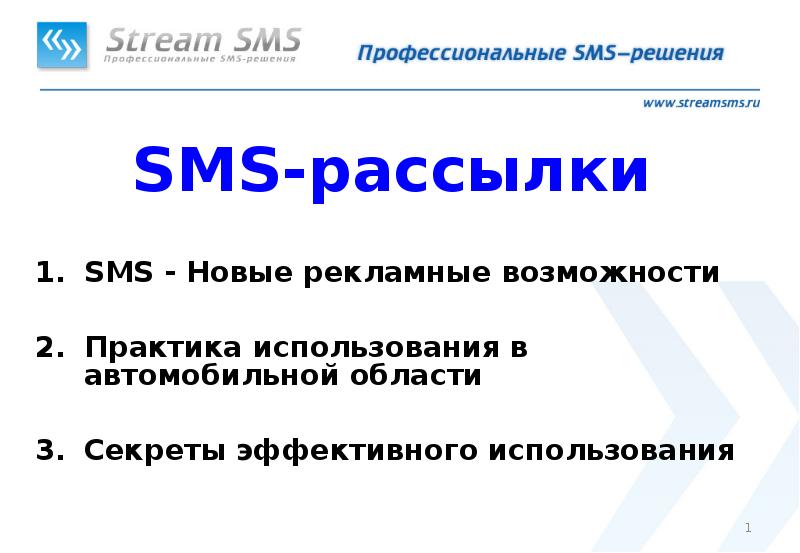 Stream SMS
Профессиональные SMS-решения

Профессиональные SMS–решения

www.streamsms.ru

SMS-рассылки

1. SMS - Новые рекламные возможности

2. Практика использования в автомобильной области

3. Секреты эффективного использования

1